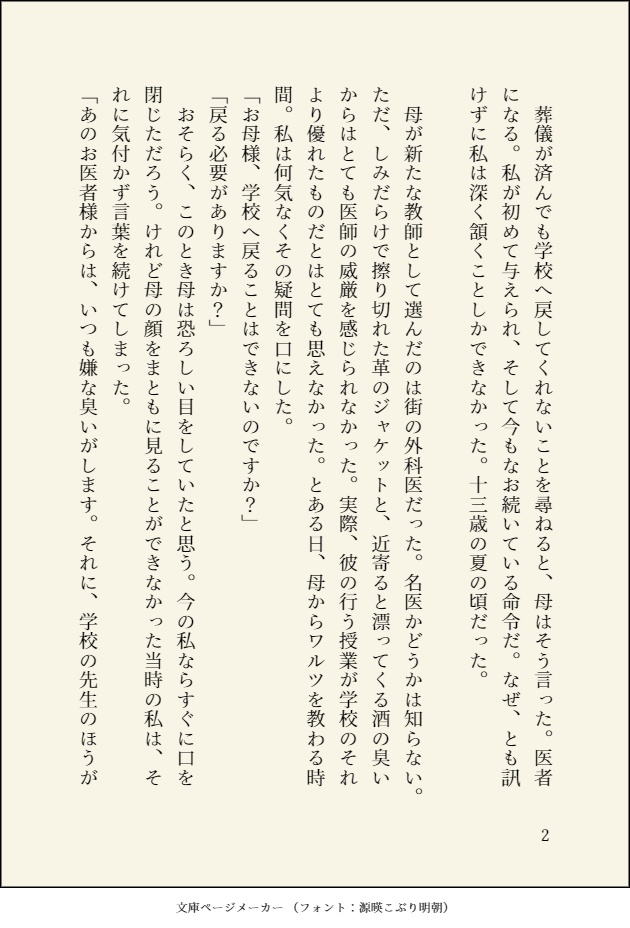 葬儀が済んでも学校へ戻してくれないことを尋ねると、母はそう言った。医者になる。私が初めて与えられ、そして今もなお続いている命令だ。なぜ、とも訊けずに私は深く頷くことしかできなかった。十三歳の夏の頃だった。

母が新たな教師として選んだのは街の外科医だった。名医かどうかは知らない。ただ、しみだらけで擦り切れた革のジャケットと、近寄ると漂ってくる酒の臭いからはとても医師の威厳を感じられなかった。実際、彼の行う授業が学校のそれより優れたものだとはとても思えなかった。とある日、母からワルツを教わる時間。私は何気なくその疑問を口にした。

「お母様、学校へ戻ることはできないのですか？」
「戻る必要がありますか？」
おそらく、このとき母は恐ろしい目をしていたと思う。今の私ならすぐに口を閉じただろう。けれど母の顔をまともに見ることができなかった当時の私は、それに気付かず言葉を続けてしまった。
「あのお医者様からは、いつも嫌な臭いがします。それに、学校の先生のほうが

2

文庫ページメーカー（フォント：源暎こぶり明朝）